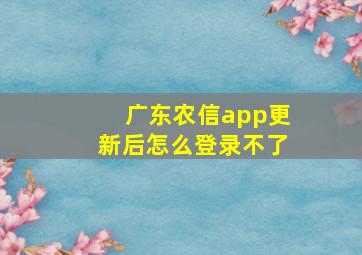 广东农信app更新后怎么登录不了